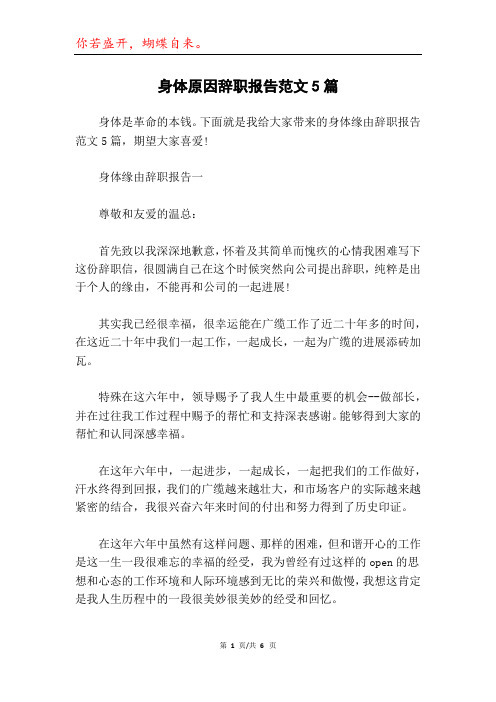 你若盛开，蝴蝶自来。

身体原因辞职报告范文5篇

身体是革命的本钱。下面就是我给大家带来的身体缘由辞职报告范文5篇，期望大家喜爱！

身体缘由辞职报告一

尊敬和友爱的温总：

首先致以我深深地歉意，怀着及其简单而愧疚的心情我困难写下这份辞职信，很圆满自己在这个时候突然向公司提出辞职，纯粹是出于个人的缘由，不能再和公司的一起进展！

其实我已经很幸福，很幸运能在广缆工作了近二十年多的时间，在这近二十年中我们一起工作，一起成长，一起为广缆的进展添砖加瓦。

特殊在这六年中，领导赐予了我人生中最重要的机会--做部长，并在过往我工作过程中赐予的帮忙和支持深表感谢。能够得到大家的帮忙和认同深感幸福。

在这年六年中，一起进步，一起成长，一起把我们的工作做好，汗水终得到回报，我们的广缆越来越壮大，和市场客户的实际越来越紧密的结合，我很兴奋六年来时间的付出和努力得到了历史印证。

在这年六年中虽然有这样问题、那样的困难，但和谐开心的工作是这一生一段很难忘的幸福的经受，我为曾经有过这样的open的思想和心态的工作环境和人际环境感到无比的荣兴和傲慢，我想这肯定是我人生历程中的一段很美妙很美妙的经受和回忆。

第 1 页/共 6 页